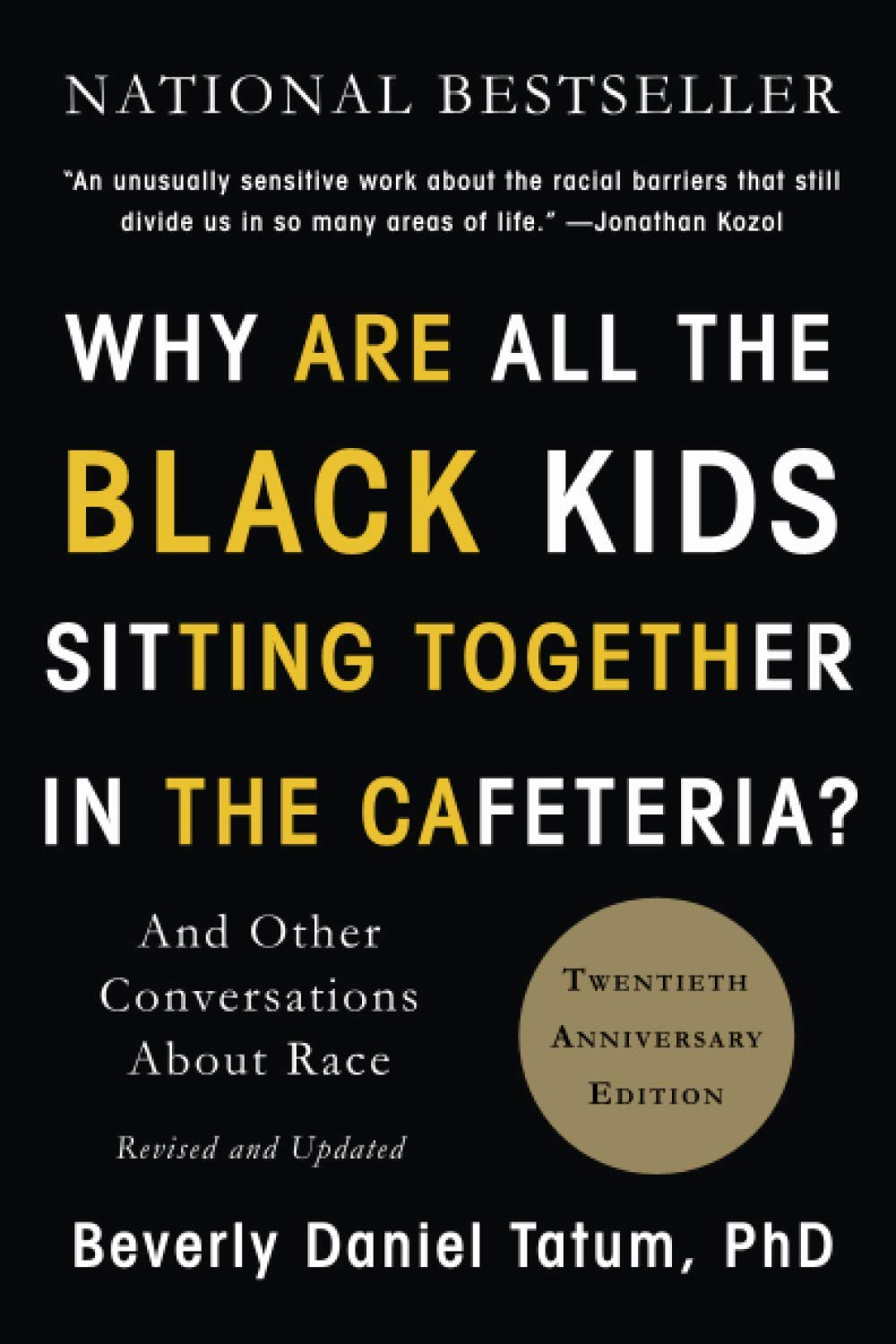 NATIONAL BESTSELLER

"An unusually sensitive work about the racial barriers that still divide us in so many areas of life." —Jonathan Kozol

WHY ARE ALL THE BLACK KIDS SITTING TOGETHER IN THE CAFETERIA?

And Other Conversations About Race

Revised and Updated

TWENTIETH ANNIVERSARY EDITION

Beverly Daniel Tatum, PhD